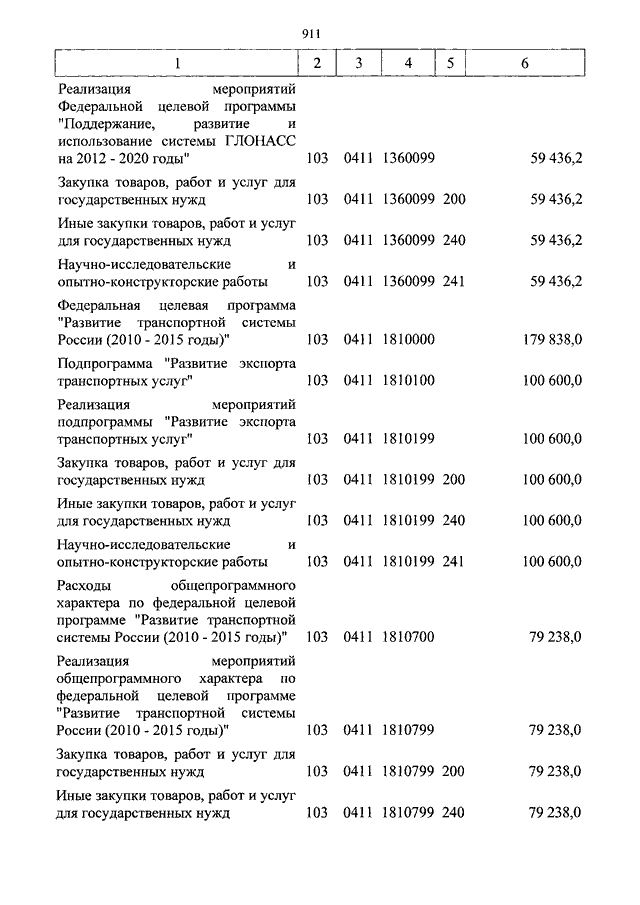 911

| 1 | 2 | 3 | 4 | 5 | 6 |
|---|---|---|---|---|---|
| Реализация мероприятий Федеральной целевой программы "Поддержание, развитие и использование системы ГЛОНАСС на 2012 - 2020 годы" | 103 | 0411 | 1360099 | | 59 436,2 |
| Закупка товаров, работ и услуг для государственных нужд | 103 | 0411 | 1360099 | 200 | 59 436,2 |
| Иные закупки товаров, работ и услуг для государственных нужд | 103 | 0411 | 1360099 | 240 | 59 436,2 |
| Научно-исследовательские и опытно-конструкторские работы | 103 | 0411 | 1360099 | 241 | 59 436,2 |
| Федеральная целевая программа "Развитие транспортной системы России (2010 - 2015 годы)" | 103 | 0411 | 1810000 | | 179 838,0 |
| Подпрограмма "Развитие экспорта транспортных услуг" | 103 | 0411 | 1810100 | | 100 600,0 |
| Реализация мероприятий подпрограммы "Развитие экспорта транспортных услуг" | 103 | 0411 | 1810199 | | 100 600,0 |
| Закупка товаров, работ и услуг для государственных нужд | 103 | 0411 | 1810199 | 200 | 100 600,0 |
| Иные закупки товаров, работ и услуг для государственных нужд | 103 | 0411 | 1810199 | 240 | 100 600,0 |
| Научно-исследовательские и опытно-конструкторские работы | 103 | 0411 | 1810199 | 241 | 100 600,0 |
| Расходы общепрограммного характера по федеральной целевой программе "Развитие транспортной системы России (2010 - 2015 годы)" | 103 | 0411 | 1810700 | | 79 238,0 |
| Реализация мероприятий общепрограммного характера по федеральной целевой программе "Развитие транспортной системы России (2010 - 2015 годы)" | 103 | 0411 | 1810799 | | 79 238,0 |
| Закупка товаров, работ и услуг для государственных нужд | 103 | 0411 | 1810799 | 200 | 79 238,0 |
| Иные закупки товаров, работ и услуг для государственных нужд | 103 | 0411 | 1810799 | 240 | 79 238,0 |